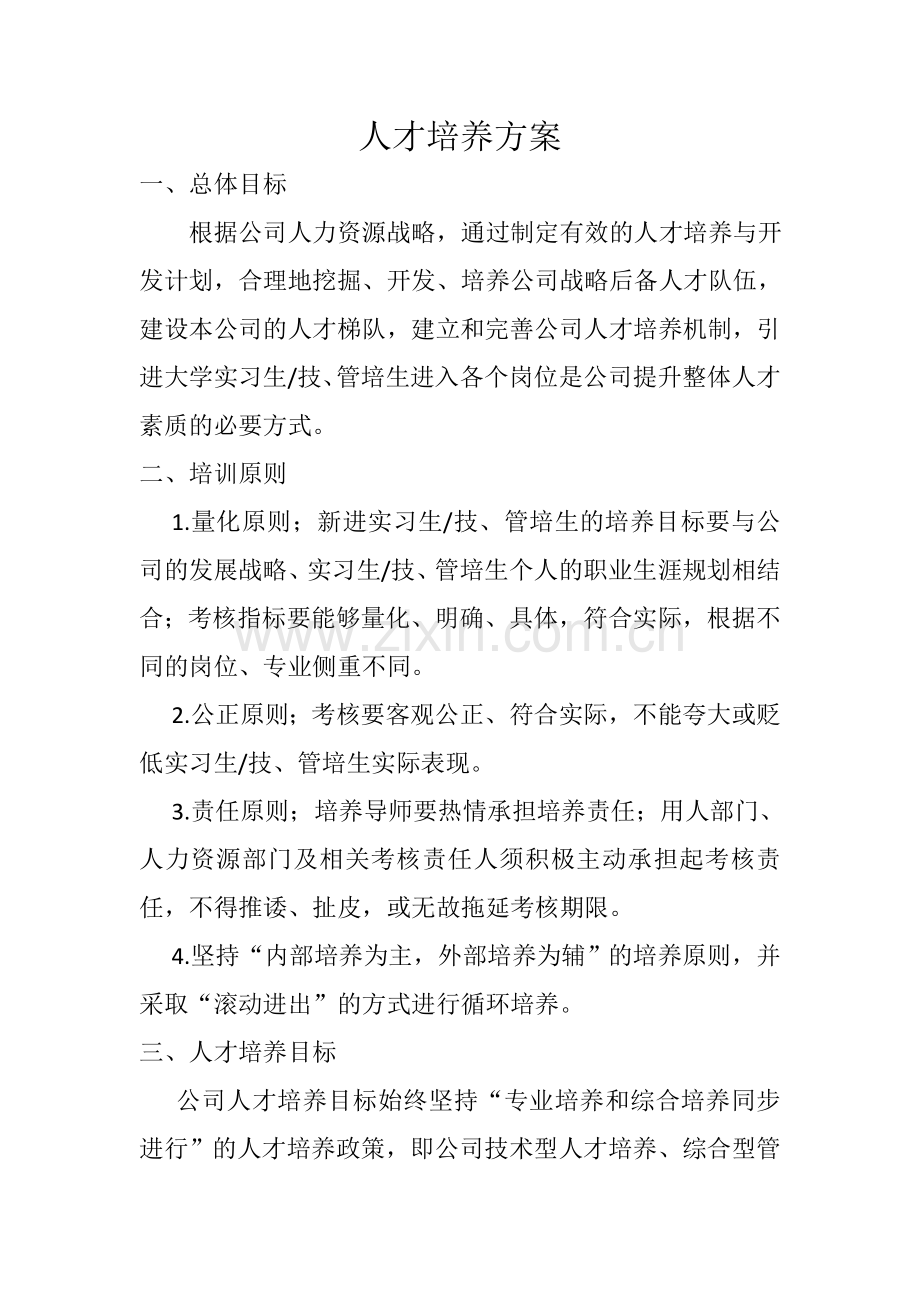 人才培养方案

一、总体目标

根据公司人力资源战略，通过制定有效的人才培养与开发计划，合理地挖掘、开发、培养公司战略后备人才队伍，建设本公司的人才梯队，建立和完善公司人才培养机制，引进大学实习生/技、管培生进入各个岗位是公司提升整体人才素质的必要方式。

二、培训原则

1.量化原则；新进实习生/技、管培生的培养目标要与公司的发展战略、实习生/技、管培生个人的职业生涯规划相结合；考核指标要能够量化、明确、具体，符合实际，根据不同的岗位、专业侧重不同。

2.公正原则；考核要客观公正、符合实际，不能夸大或贬低实习生/技、管培生实际表现。

3.责任原则；培养导师要热情承担培养责任；用人部门、人力资源部门及相关考核责任人须积极主动承担起考核责任，不得推诿、扯皮，或无故拖延考核期限。

4.坚持“内部培养为主，外部培养为辅”的培养原则，并采取“滚动进出”的方式进行循环培养。

三、人才培养目标

公司人才培养目标始终坚持“专业培养和综合培养同步进行”的人才培养政策，即公司技术型人才培养、综合型管

www.zixin.com.cn